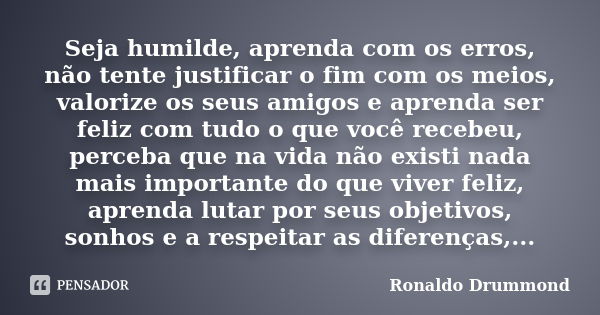 Seja humilde, aprenda com os erros, não tente justificar o fim com os meios, valorize os seus amigos e aprenda ser feliz com tudo o que você recebeu, perceba que na vida não existi nada mais importante do que viver feliz, aprenda lutar por seus objetivos, sonhos e a respeitar as diferenças,...

PENSADOR

Ronaldo Drummond